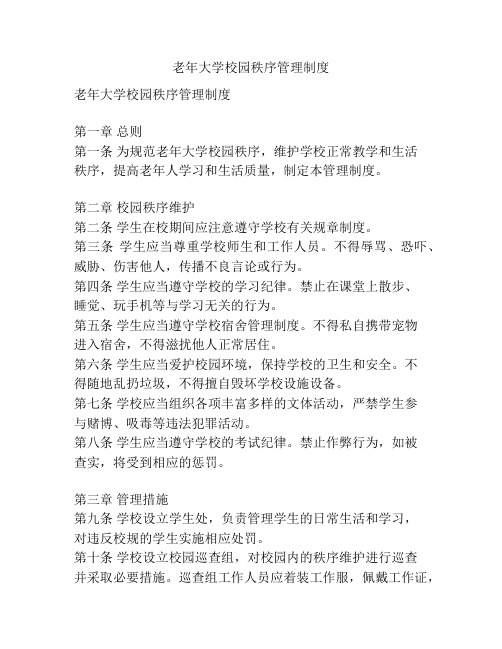 老年大学校园秩序管理制度

老年大学校园秩序管理制度

第一章 总则
第一条 为规范老年大学校园秩序，维护学校正常教学和生活秩序，提高老年人学习和生活质量，制定本管理制度。

第二章 校园秩序维护
第二条 学生在校期间应注意遵守学校有关规章制度。
第三条 学生应当尊重学校师生和工作人员。不得辱骂、恐吓、威胁、伤害他人，传播不良言论或行为。
第四条 学生应当遵守学校的学习纪律。禁止在课堂上散步、睡觉、玩手机等与学习无关的行为。
第五条 学生应当遵守学校宿舍管理制度。不得私自携带宠物进入宿舍，不得滋扰他人正常居住。
第六条 学生应当爱护校园环境，保持学校的卫生和安全。不得随地乱扔垃圾，不得擅自毁坏学校设施设备。
第七条 学校应当组织各项丰富多样的文体活动，严禁学生参与赌博、吸毒等违法犯罪活动。
第八条 学生应当遵守学校的考试纪律。禁止作弊行为，如被查实，将受到相应的惩罚。

第三章 管理措施
第九条 学校设立学生处，负责管理学生的日常生活和学习，对违反校规的学生实施相应处罚。
第十条 学校设立校园巡查组，对校园内的秩序维护进行巡查并采取必要措施。巡查组工作人员应着装工作服，佩戴工作证，